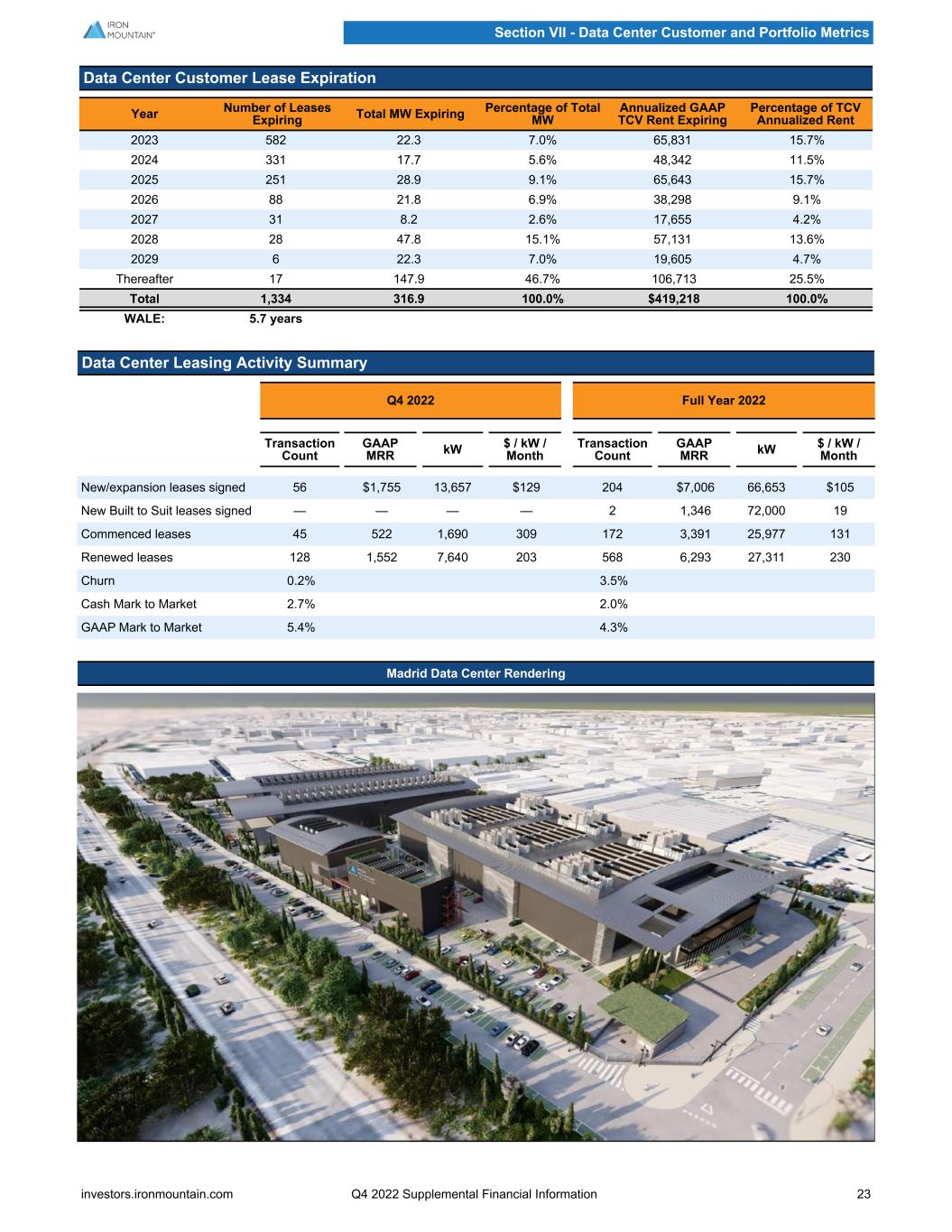 IRON MOUNTAIN®

Section VII - Data Center Customer and Portfolio Metrics

Data Center Customer Lease Expiration

| Year | Number of Leases Expiring | Total MW Expiring | Percentage of Total MW | Annualized GAAP TCV Rent Expiring | Percentage of TCV Annualized Rent |
|---|---|---|---|---|---|
| 2023 | 582 | 22.3 | 7.0% | 65,831 | 15.7% |
| 2024 | 331 | 17.7 | 5.6% | 48,342 | 11.5% |
| 2025 | 251 | 28.9 | 9.1% | 65,643 | 15.7% |
| 2026 | 88 | 21.8 | 6.9% | 38,298 | 9.1% |
| 2027 | 31 | 8.2 | 2.6% | 17,655 | 4.2% |
| 2028 | 28 | 47.8 | 15.1% | 57,131 | 13.6% |
| 2029 | 6 | 22.3 | 7.0% | 19,605 | 4.7% |
| Thereafter | 17 | 147.9 | 46.7% | 106,713 | 25.5% |
| Total | 1,334 | 316.9 | 100.0% | $419,218 | 100.0% |
| WALE: | 5.7 years | | | | |

Data Center Leasing Activity Summary

| | Q4 2022 | | | | Full Year 2022 | | | |
|---|---|---|---|---|---|---|---|---|
| | Transaction Count | GAAP MRR | kW | $ / kW / Month | Transaction Count | GAAP MRR | kW | $ / kW / Month |
| New/expansion leases signed | 56 | $1,755 | 13,657 | $129 | 204 | $7,006 | 66,653 | $105 |
| New Built to Suit leases signed | — | — | — | — | 2 | 1,346 | 72,000 | 19 |
| Commenced leases | 45 | 522 | 1,690 | 309 | 172 | 3,391 | 25,977 | 131 |
| Renewed leases | 128 | 1,552 | 7,640 | 203 | 568 | 6,293 | 27,311 | 230 |
| Churn | 0.2% | | | | 3.5% | | | |
| Cash Mark to Market | 2.7% | | | | 2.0% | | | |
| GAAP Mark to Market | 5.4% | | | | 4.3% | | | |

Madrid Data Center Rendering

investors.ironmountain.com Q4 2022 Supplemental Financial Information 23